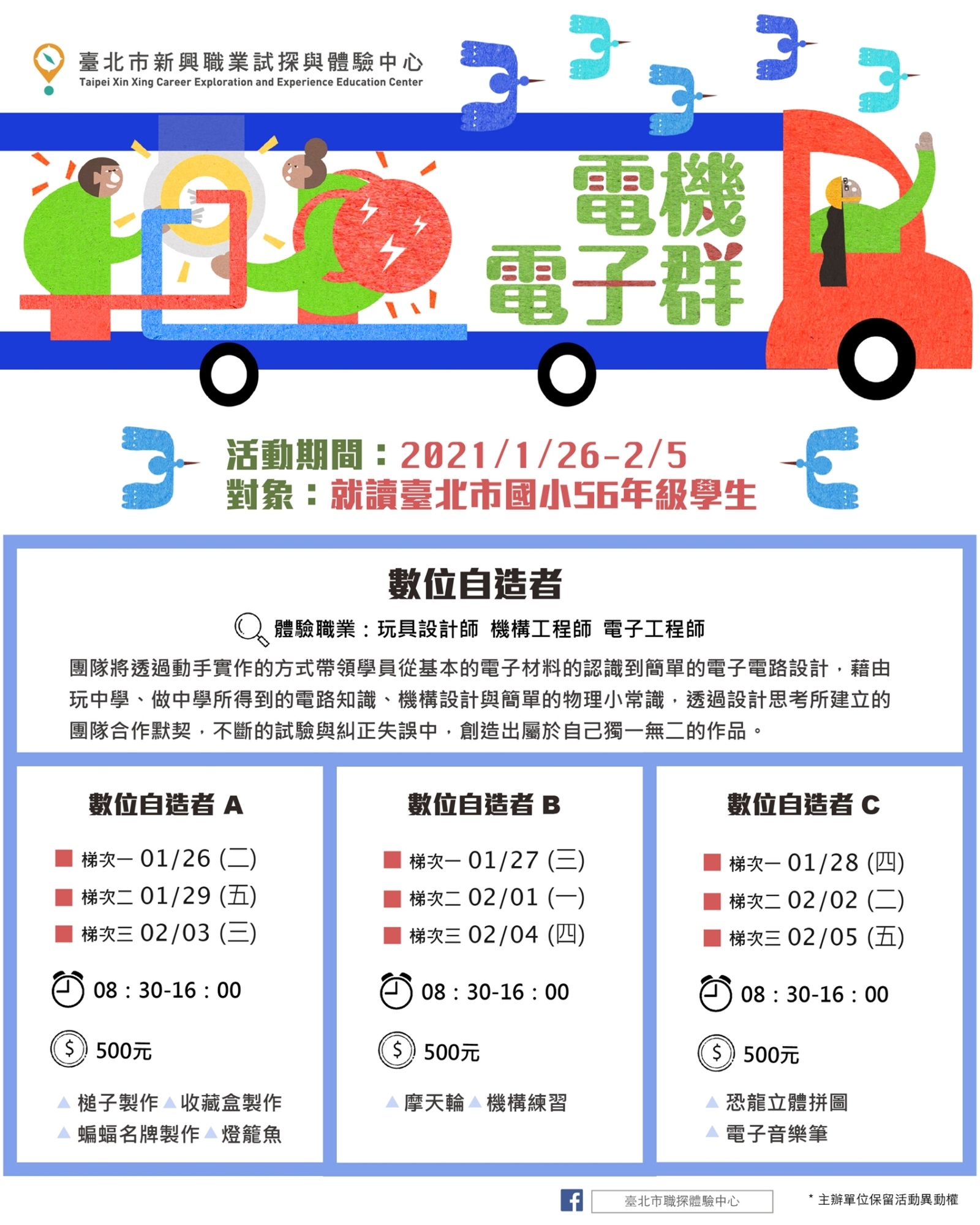 臺北市新興職業試探與體驗中心
Taipei Xin Xing Career Exploration and Experience Education Center

電機
電子群

活動期間：2021/1/26-2/5
對象：就讀臺北市國小56年級學生

數位自造者

體驗職業：玩具設計師 機構工程師 電子工程師

團隊將透過動手實作的方式帶領學員從基本的電子材料的認識到簡單的電子電路設計，藉由玩中學、做中學所得到的電路知識、機構設計與簡單的物理小常識，透過設計思考所建立的團隊合作默契，不斷的試驗與糾正失誤中，創造出屬於自己獨一無二的作品。

數位自造者 A

梯次一 01/26 (二)
梯次二 01/29 (五)
梯次三 02/03 (三)

08：30-16：00

500元

槌子製作 收藏盒製作
蝙蝠名牌製作 燈籠魚

數位自造者 B

梯次一 01/27 (三)
梯次二 02/01 (一)
梯次三 02/04 (四)

08：30-16：00

500元

摩天輪 機構練習

數位自造者 C

梯次一 01/28 (四)
梯次二 02/02 (二)
梯次三 02/05 (五)

08：30-16：00

500元

恐龍立體拼圖
電子音樂筆

臺北市職探體驗中心

* 主辦單位保留活動異動權